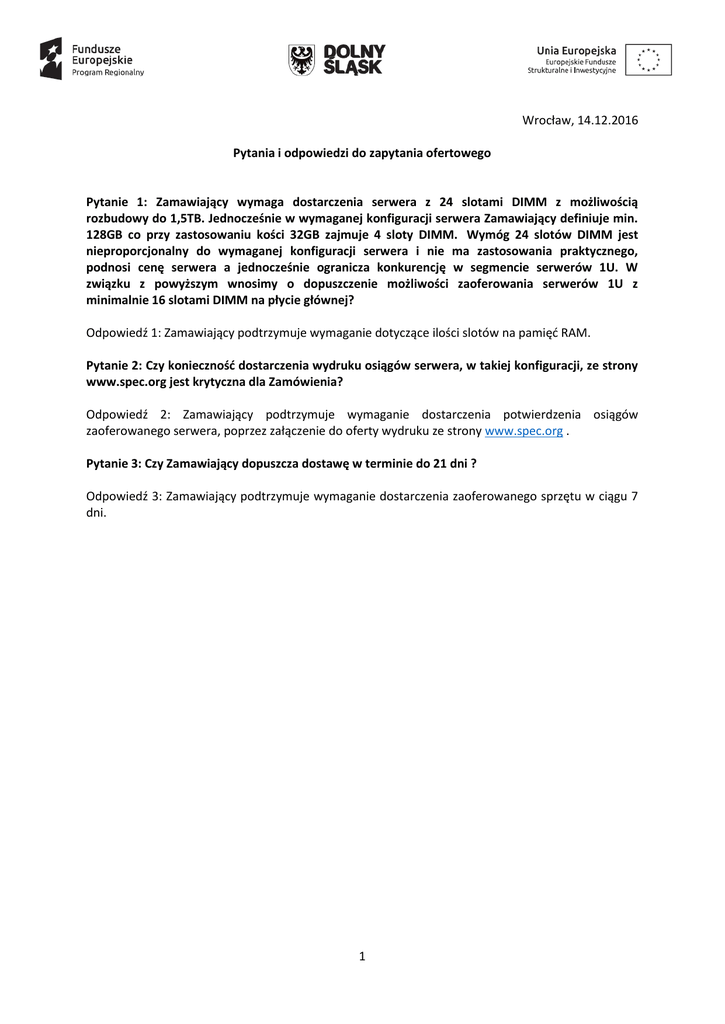 Fundusze Europejskie
Program Regionalny

DOLNY ŚLĄSK

Unia Europejska
Europejskie Fundusze Strukturalne i Inwestycyjne

Wrocław, 14.12.2016

Pytania i odpowiedzi do zapytania ofertowego

Pytanie 1: Zamawiający wymaga dostarczenia serwera z 24 slotami DIMM z możliwością rozbudowy do 1,5TB. Jednocześnie w wymaganej konfiguracji serwera Zamawiający definiuje min. 128GB co przy zastosowaniu kości 32GB zajmuje 4 sloty DIMM. Wymóg 24 slotów DIMM jest nieproporcjonalny do wymaganej konfiguracji serwera i nie ma zastosowania praktycznego, podnosi cenę serwera a jednocześnie ogranicza konkurencję w segmencie serwerów 1U. W związku z powyższym wnosimy o dopuszczenie możliwości zaoferowania serwerów 1U z minimalnie 16 slotami DIMM na płycie głównej?

Odpowiedź 1: Zamawiający podtrzymuje wymaganie dotyczące ilości slotów na pamięć RAM.

Pytanie 2: Czy konieczność dostarczenia wydruku osiągów serwera, w takiej konfiguracji, ze strony www.spec.org jest krytyczna dla Zamówienia?

Odpowiedź 2: Zamawiający podtrzymuje wymaganie dostarczenia potwierdzenia osiągów zaoferowanego serwera, poprzez załączenie do oferty wydruku ze strony www.spec.org .

Pytanie 3: Czy Zamawiający dopuszcza dostawę w terminie do 21 dni ?

Odpowiedź 3: Zamawiający podtrzymuje wymaganie dostarczenia zaoferowanego sprzętu w ciągu 7 dni.

1